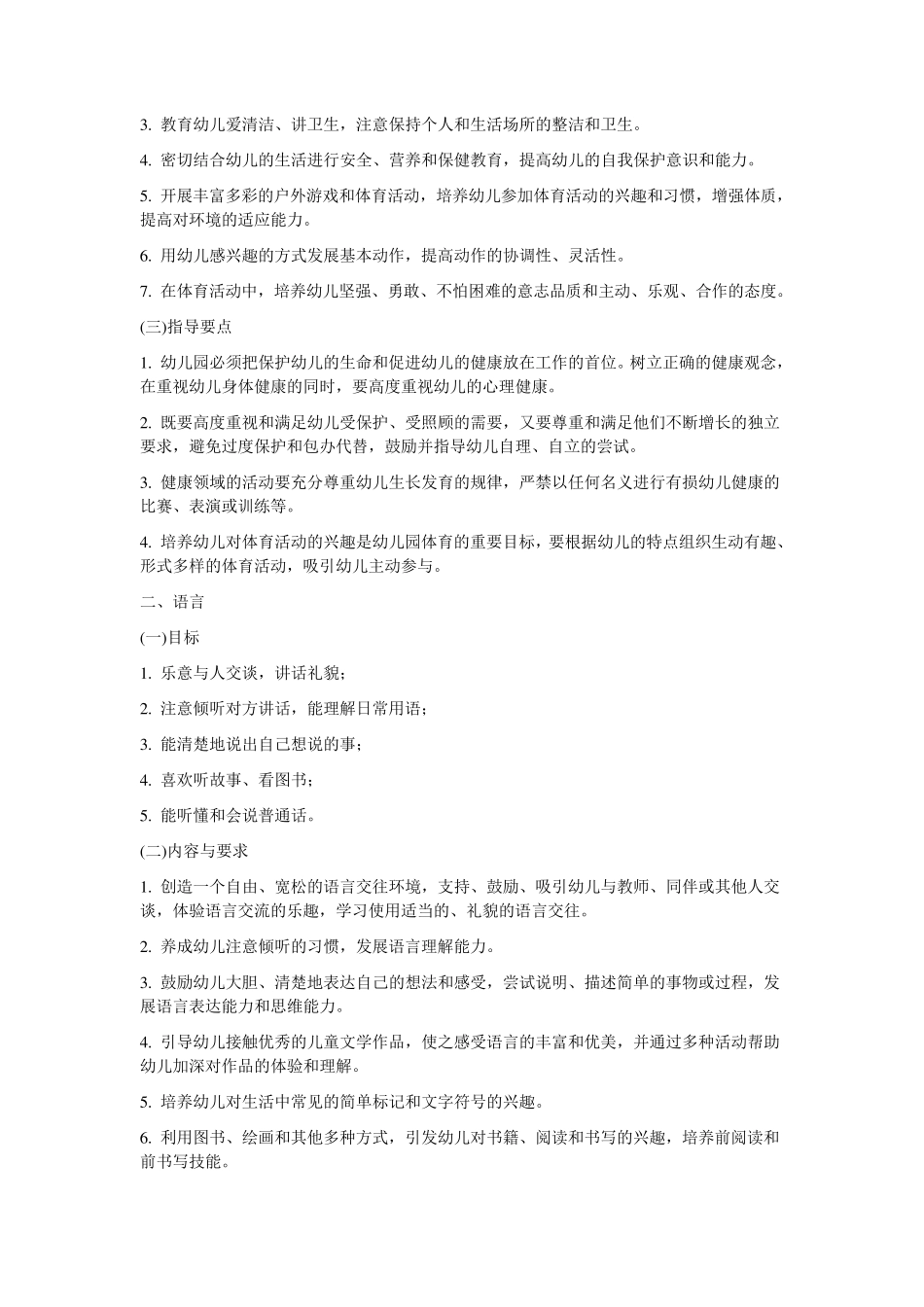 3. 教育幼儿爱清洁、讲卫生，注意保持个人和生活场所的整洁和卫生。

4. 密切结合幼儿的生活进行安全、营养和保健教育，提高幼儿的自我保护意识和能力。

5. 开展丰富多彩的户外游戏和体育活动，培养幼儿参加体育活动的兴趣和习惯，增强体质，提高对环境的适应能力。

6. 用幼儿感兴趣的方式发展基本动作，提高动作的协调性、灵活性。

7. 在体育活动中，培养幼儿坚强、勇敢、不怕困难的意志品质和主动、乐观、合作的态度。

(三)指导要点

1. 幼儿园必须把保护幼儿的生命和促进幼儿的健康放在工作的首位。树立正确的健康观念，在重视幼儿身体健康的同时，要高度重视幼儿的心理健康。

2. 既要高度重视和满足幼儿受保护、受照顾的需要，又要尊重和满足他们不断增长的独立要求，避免过度保护和包办代替，鼓励并指导幼儿自理、自立的尝试。

3. 健康领域的活动要充分尊重幼儿生长发育的规律，严禁以任何名义进行有损幼儿健康的比赛、表演或训练等。

4. 培养幼儿对体育活动的兴趣是幼儿园体育的重要目标，要根据幼儿的特点组织生动有趣、形式多样的体育活动，吸引幼儿主动参与。

二、语言

(一)目标

1. 乐意与人交谈，讲话礼貌；

2. 注意倾听对方讲话，能理解日常用语；

3. 能清楚地说出自己想说的事；

4. 喜欢听故事、看图书；

5. 能听懂和会说普通话。

(二)内容与要求

1. 创造一个自由、宽松的语言交往环境，支持、鼓励、吸引幼儿与教师、同伴或其他人交谈，体验语言交流的乐趣，学习使用适当的、礼貌的语言交往。

2. 养成幼儿注意倾听的习惯，发展语言理解能力。

3. 鼓励幼儿大胆、清楚地表达自己的想法和感受，尝试说明、描述简单的事物或过程，发展语言表达能力和思维能力。

4. 引导幼儿接触优秀的儿童文学作品，使之感受语言的丰富和优美，并通过多种活动帮助幼儿加深对作品的体验和理解。

5. 培养幼儿对生活中常见的简单标记和文字符号的兴趣。

6. 利用图书、绘画和其他多种方式，引发幼儿对书籍、阅读和书写的兴趣，培养前阅读和前书写技能。